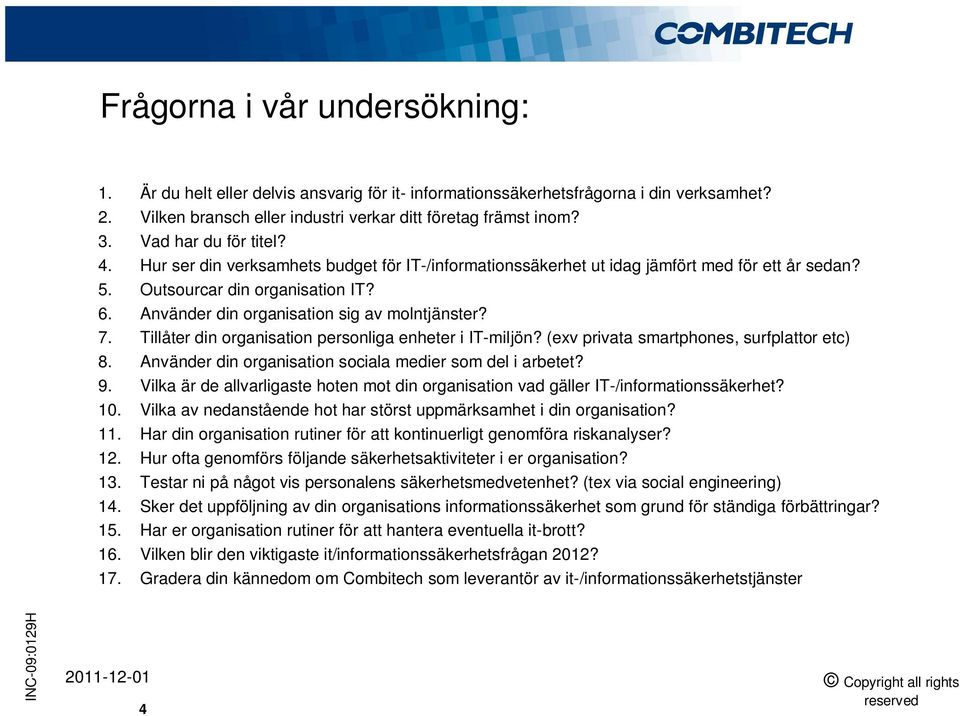 COMBITECH

Frågorna i vår undersökning:

1. Är du helt eller delvis ansvarig för it- informationssäkerhetsfrågorna i din verksamhet?
2. Vilken bransch eller industri verkar ditt företag främst inom?
3. Vad har du för titel?
4. Hur ser din verksamhets budget för IT-/informationssäkerhet ut idag jämfört med för ett år sedan?
5. Outsourcar din organisation IT?
6. Använder din organisation sig av molntjänster?
7. Tillåter din organisation personliga enheter i IT-miljön? (exv privata smartphones, surfplattor etc)
8. Använder din organisation sociala medier som del i arbetet?
9. Vilka är de allvarligaste hoten mot din organisation vad gäller IT-/informationssäkerhet?
10. Vilka av nedanstående hot har störst uppmärksamhet i din organisation?
11. Har din organisation rutiner för att kontinuerligt genomföra riskanalyser?
12. Hur ofta genomförs följande säkerhetsaktiviteter i er organisation?
13. Testar ni på något vis personalens säkerhetsmedvetenhet? (tex via social engineering)
14. Sker det uppföljning av din organisations informationssäkerhet som grund för ständiga förbättringar?
15. Har er organisation rutiner för att hantera eventuella it-brott?
16. Vilken blir den viktigaste it/informationssäkerhetsfrågan 2012?
17. Gradera din kännedom om Combitech som leverantör av it-/informationssäkerhetstjänster

INC-09:0129H

2011-12-01

4

© Copyright all rights reserved